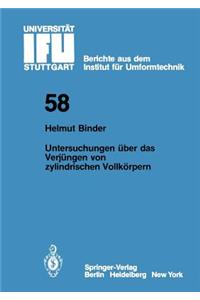 UNIVERSITÄT
IFU
STUTTGART

Berichte aus dem
Institut für Umformtechnik

58

Helmut Binder

Untersuchungen über das Verjüngen von zylindrischen Vollkörpern

Springer-Verlag
Berlin Heidelberg New York